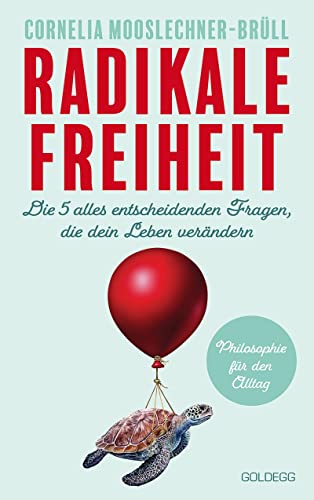 CORNELIA MOOSLECHNER-BRÜLL

RADIKALE FREIHEIT

Die 5 alles entscheidenden Fragen, die dein Leben verändern

Philosophie für den Alltag

GOLDEGG